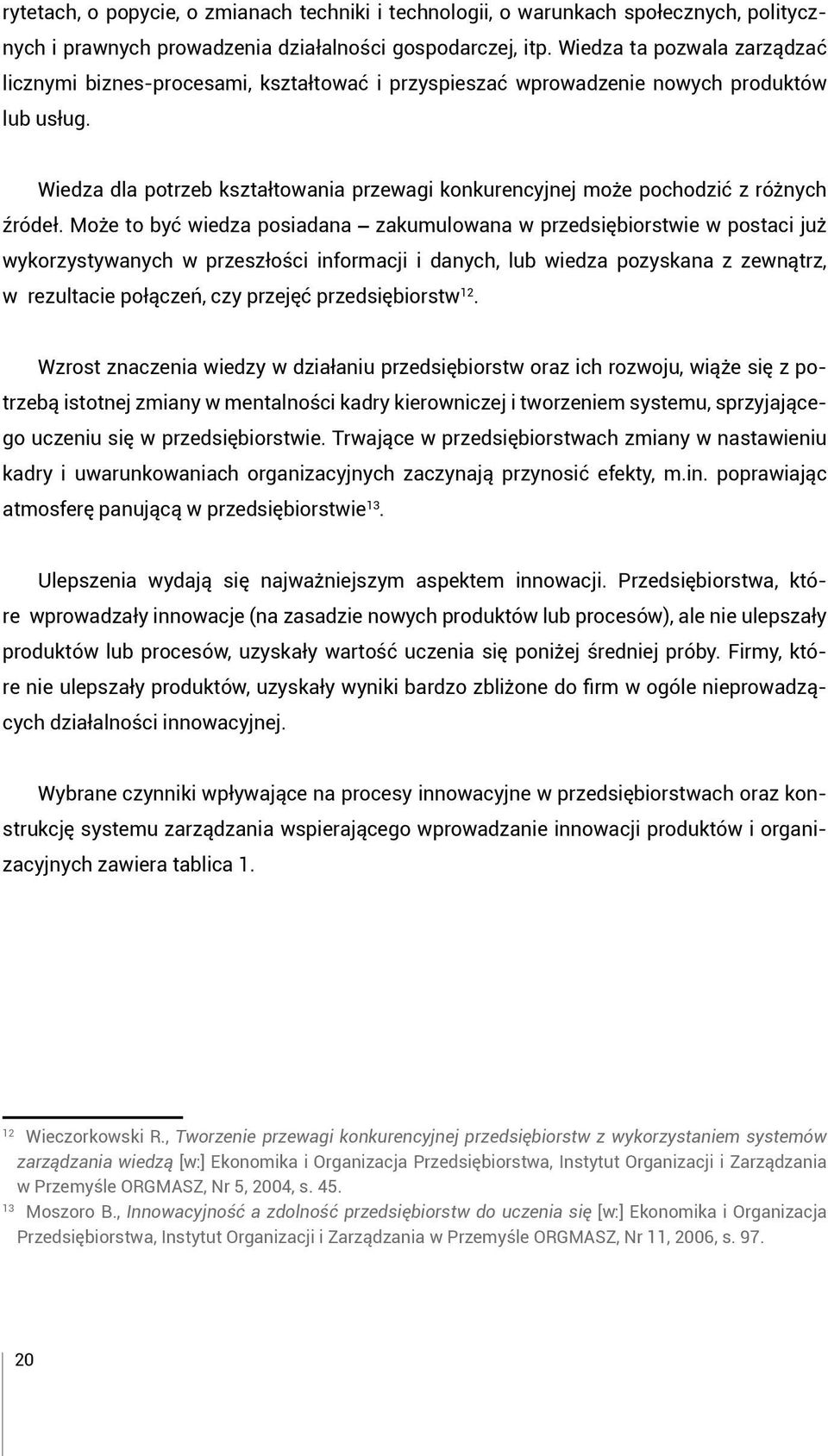 rytetach, o popycie, o zmianach techniki i technologii, o warunkach społecznych, politycznych i prawnych prowadzenia działalności gospodarczej, itp. Wiedza ta pozwala zarządzać licznymi biznes-procesami, kształtować i przyspieszać wprowadzenie nowych produktów lub usług.

Wiedza dla potrzeb kształtowania przewagi konkurencyjnej może pochodzić z różnych źródeł. Może to być wiedza posiadana – zakumulowana w przedsiębiorstwie w postaci już wykorzystywanych w przeszłości informacji i danych, lub wiedza pozyskana z zewnątrz, w rezultacie połączeń, czy przejęć przedsiębiorstw$^{12}$.

Wzrost znaczenia wiedzy w działaniu przedsiębiorstw oraz ich rozwoju, wiąże się z potrzebą istotnej zmiany w mentalności kadry kierowniczej i tworzeniem systemu, sprzyjającego uczeniu się w przedsiębiorstwie. Trwające w przedsiębiorstwach zmiany w nastawieniu kadry i uwarunkowaniach organizacyjnych zaczynają przynosić efekty, m.in. poprawiając atmosferę panującą w przedsiębiorstwie$^{13}$.

Ulepszenia wydają się najważniejszym aspektem innowacji. Przedsiębiorstwa, które wprowadzały innowacje (na zasadzie nowych produktów lub procesów), ale nie ulepszały produktów lub procesów, uzyskały wartość uczenia się poniżej średniej próby. Firmy, które nie ulepszały produktów, uzyskały wyniki bardzo zbliżone do firm w ogóle nieprowadzących działalności innowacyjnej.

Wybrane czynniki wpływające na procesy innowacyjne w przedsiębiorstwach oraz konstrukcję systemu zarządzania wspierającego wprowadzanie innowacji produktów i organizacyjnych zawiera tablica 1.

$^{12}$ Wieczorkowski R., Tworzenie przewagi konkurencyjnej przedsiębiorstw z wykorzystaniem systemów zarządzania wiedzą [w:] Ekonomika i Organizacja Przedsiębiorstwa, Instytut Organizacji i Zarządzania w Przemyśle ORGMASZ, Nr 5, 2004, s. 45.
$^{13}$ Moszoro B., Innowacyjność a zdolność przedsiębiorstw do uczenia się [w:] Ekonomika i Organizacja Przedsiębiorstwa, Instytut Organizacji i Zarządzania w Przemyśle ORGMASZ, Nr 11, 2006, s. 97.

20